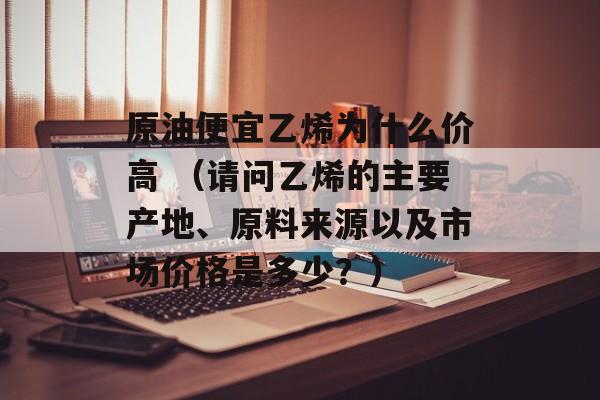 原油便宜乙烯为什么价高 （请问乙烯的主要产地、原料来源以及市场价格是多少？）